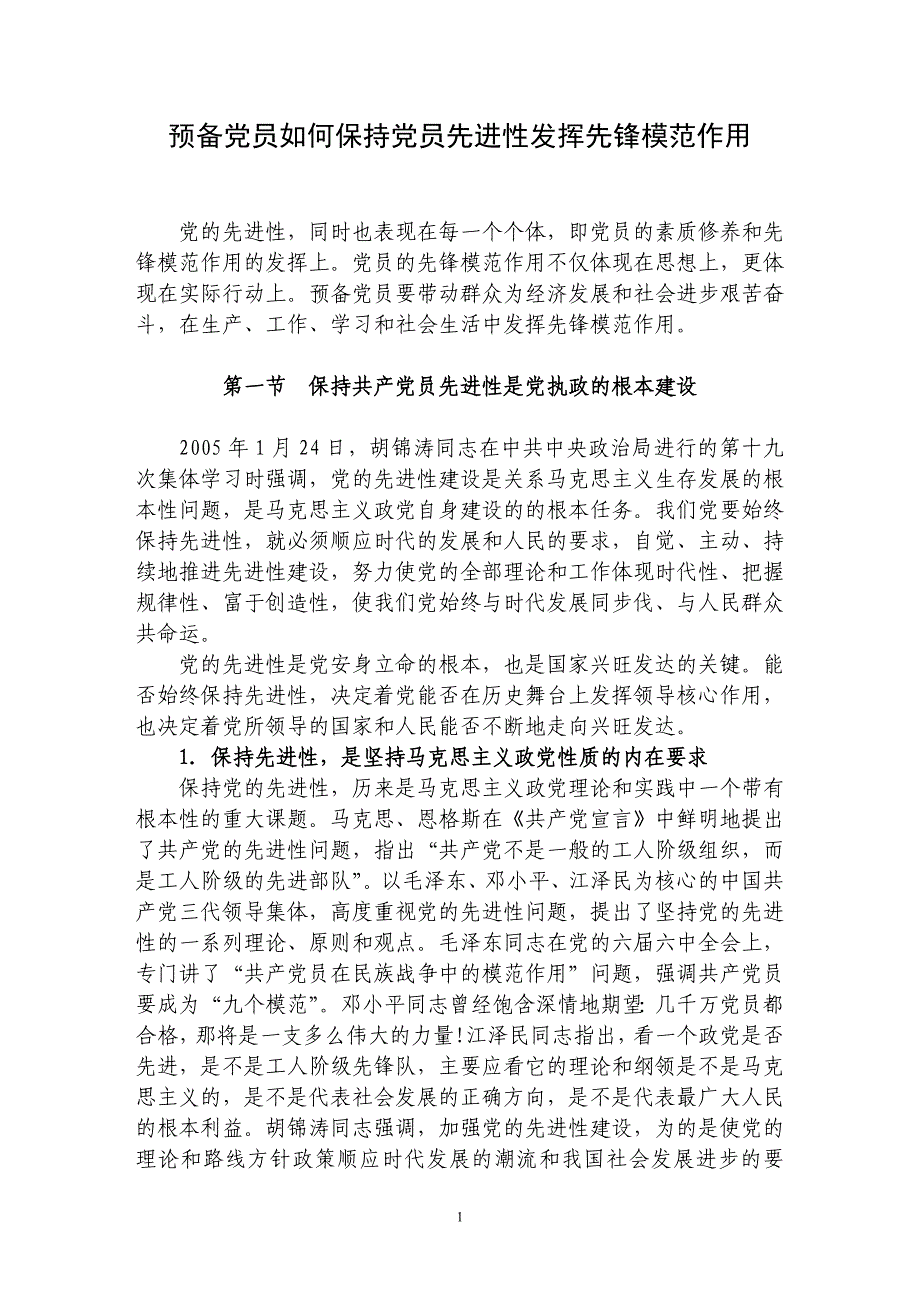 预备党员如何保持党员先进性发挥先锋模范作用

党的先进性，同时也表现在每一个个体，即党员的素质修养和先锋模范作用的发挥上。党员的先锋模范作用不仅体现在思想上，更体现在实际行动上。预备党员要带动群众为经济发展和社会进步艰苦奋斗，在生产、工作、学习和社会生活中发挥先锋模范作用。

第一节　保持共产党员先进性是党执政的根本建设

2005 年 1 月 24 日，胡锦涛同志在中共中央政治局进行的第十九次集体学习时强调，党的先进性建设是关系马克思主义生存发展的根本性问题，是马克思主义政党自身建设的的根本任务。我们党要始终保持先进性，就必须顺应时代的发展和人民的要求，自觉、主动、持续地推进先进性建设，努力使党的全部理论和工作体现时代性、把握规律性、富于创造性，使我们党始终与时代发展同步伐、与人民群众共命运。

党的先进性是党安身立命的根本，也是国家兴旺发达的关键。能否始终保持先进性，决定着党能否在历史舞台上发挥领导核心作用，也决定着党所领导的国家和人民能否不断地走向兴旺发达。

1．保持先进性，是坚持马克思主义政党性质的内在要求

保持党的先进性，历来是马克思主义政党理论和实践中一个带有根本性的重大课题。马克思、恩格斯在《共产党宣言》中鲜明地提出了共产党的先进性问题，指出“共产党不是一般的工人阶级组织，而是工人阶级的先进部队”。以毛泽东、邓小平、江泽民为核心的中国共产党三代领导集体，高度重视党的先进性问题，提出了坚持党的先进性的一系列理论、原则和观点。毛泽东同志在党的六届六中全会上，专门讲了“共产党员在民族战争中的模范作用”问题，强调共产党员要成为“九个模范”。邓小平同志曾经饱含深情地期望：几千万党员都合格，那将是一支多么伟大的力量！江泽民同志指出，看一个政党是否先进，是不是工人阶级先锋队，主要应看它的理论和纲领是不是马克思主义的，是不是代表社会发展的正确方向，是不是代表最广大人民的根本利益。胡锦涛同志强调，加强党的先进性建设，为的是使党的理论和路线方针政策顺应时代发展的潮流和我国社会发展进步的要

1